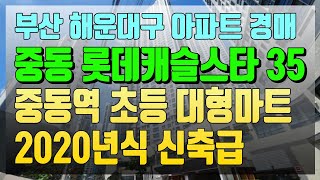 부산 해운대구 아파트 경매
중동 롯데캐슬스타 35
중동역 초등 대형마트
2020년식 신축급